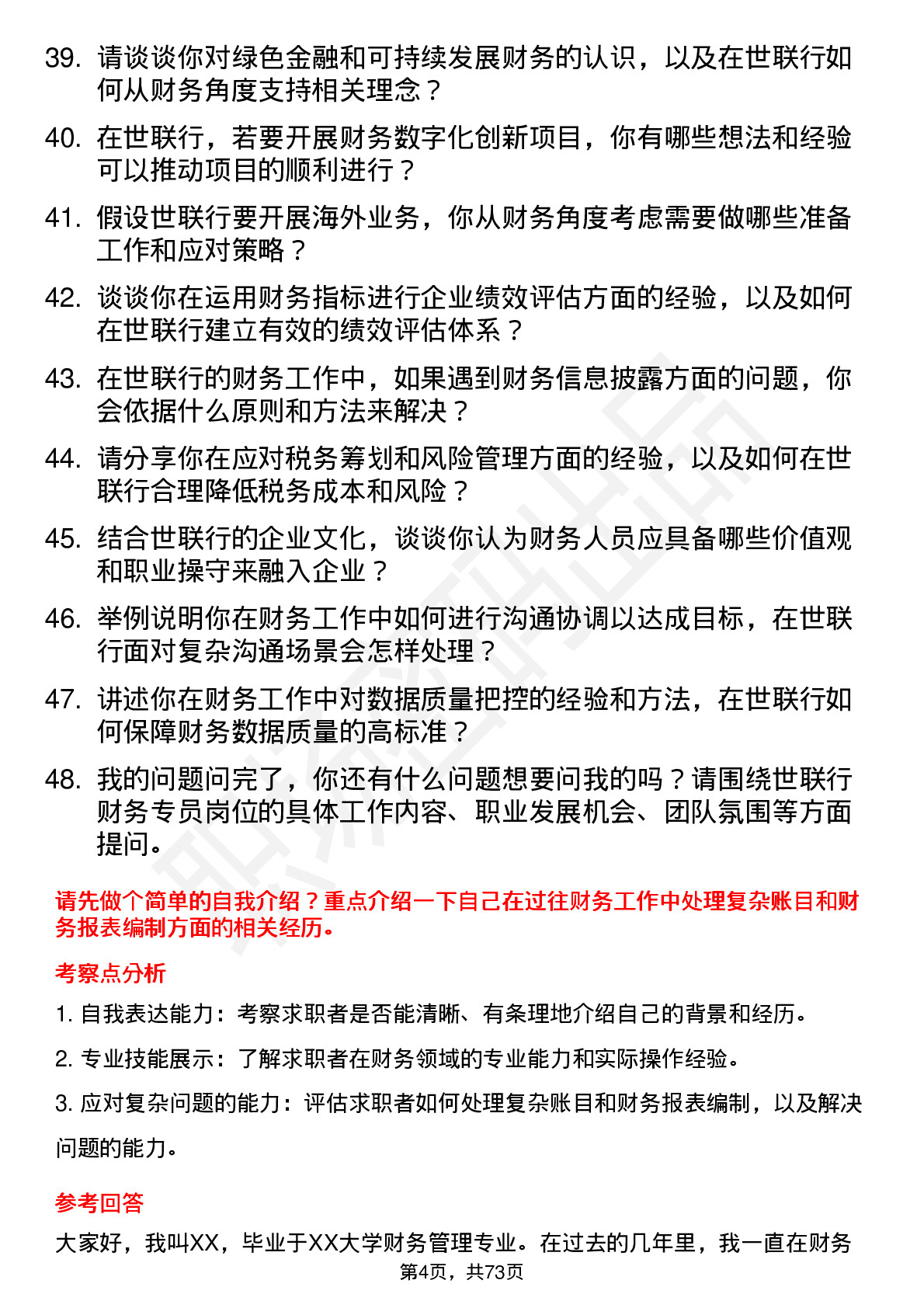 39. 请谈谈你对绿色金融和可持续发展财务的认识，以及在世联行如何从财务角度支持相关理念？

40. 在世联行，若要开展财务数字化创新项目，你有哪些想法和经验可以推动项目的顺利进行？

41. 假设世联行要开展海外业务，你从财务角度考虑需要做哪些准备工作和应对策略？

42. 谈谈你在运用财务指标进行企业绩效评估方面的经验，以及如何在世联行建立有效的绩效评估体系？

43. 在世联行的财务工作中，如果遇到财务信息披露方面的问题，你会依据什么原则和方法来解决？

44. 请分享你在应对税务筹划和风险管理方面的经验，以及如何在世联行合理降低税务成本和风险？

45. 结合世联行的企业文化，谈谈你认为财务人员应具备哪些价值观和职业操守来融入企业？

46. 举例说明你在财务工作中如何进行沟通协调以达成目标，在世联行面对复杂沟通场景会怎样处理？

47. 讲述你在财务工作中对数据质量把控的经验和方法，在世联行如何保障财务数据质量的高标准？

48. 我的问题问完了，你还有什么问题想要问我的吗？请围绕世联行财务专员岗位的具体工作内容、职业发展机会、团队氛围等方面提问。

请先做个简单的自我介绍？重点介绍一下自己在过往财务工作中处理复杂账目和财务报表编制方面的相关经历。

考察点分析

1. 自我表达能力：考察求职者是否能清晰、有条理地介绍自己的背景和经历。

2. 专业技能展示：了解求职者在财务领域的专业能力和实际操作经验。

3. 应对复杂问题的能力：评估求职者如何处理复杂账目和财务报表编制，以及解决问题的能力。

参考回答

大家好，我叫XX，毕业于XX大学财务管理专业。在过去的几年里，我一直在财务

第4页，共73页